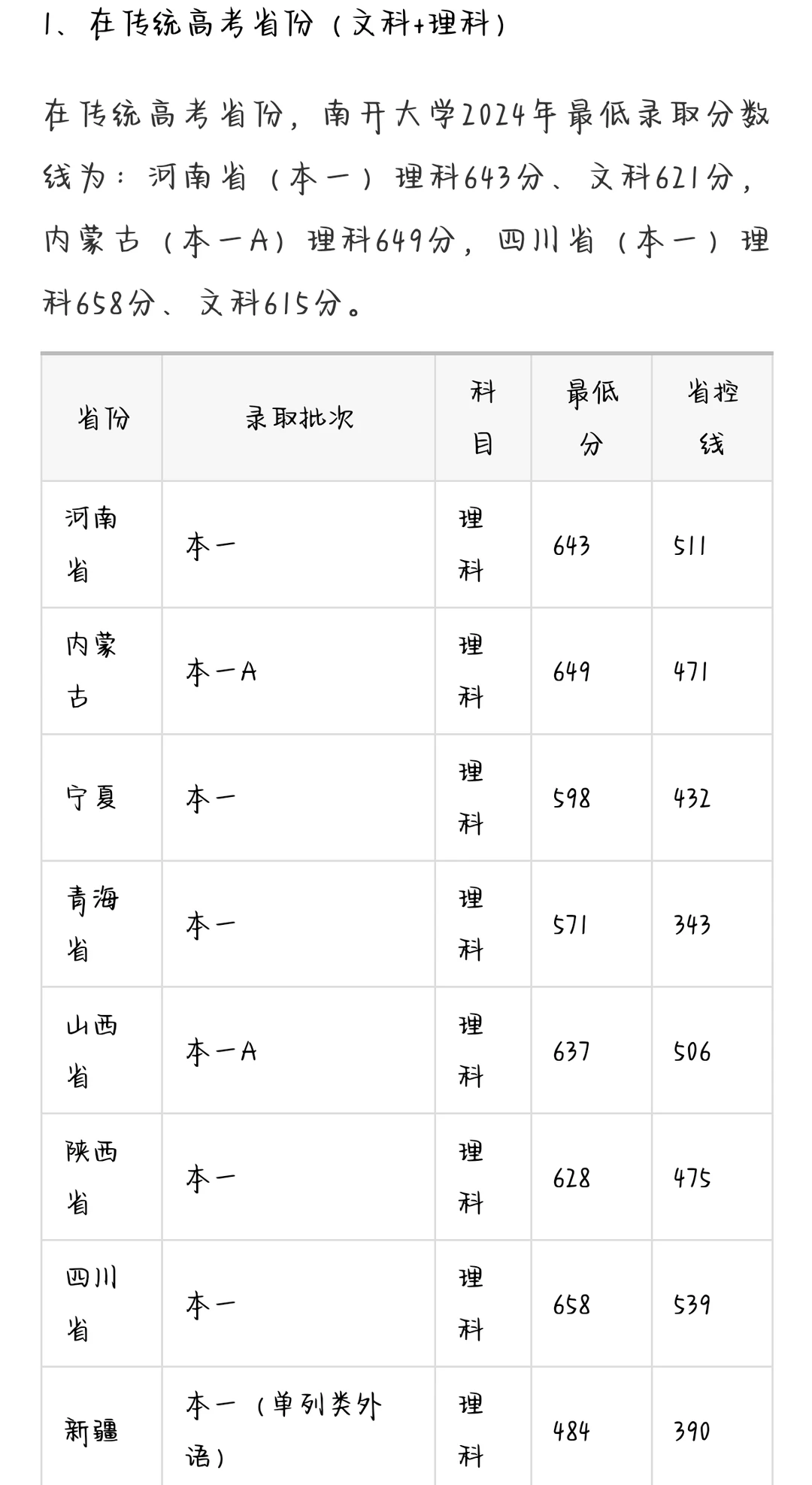 1、在传统高考省份（文科+理科）

在传统高考省份，南开大学2024年最低录取分数线为：河南省（本一）理科643分、文科621分，内蒙古（本一A）理科649分，四川省（本一）理科658分、文科615分。

| 省份 | 录取批次 | 科目 | 最低分 | 省控线 |
|---|---|---|---|---|
| 河南省 | 本一 | 理科 | 643 | 511 |
| 内蒙古 | 本一A | 理科 | 649 | 471 |
| 宁夏 | 本一 | 理科 | 598 | 432 |
| 青海省 | 本一 | 理科 | 571 | 343 |
| 山西省 | 本一A | 理科 | 637 | 506 |
| 陕西省 | 本一 | 理科 | 628 | 475 |
| 四川省 | 本一 | 理科 | 658 | 539 |
| 新疆 | 本一（单列类外语） | 理科 | 484 | 390 |